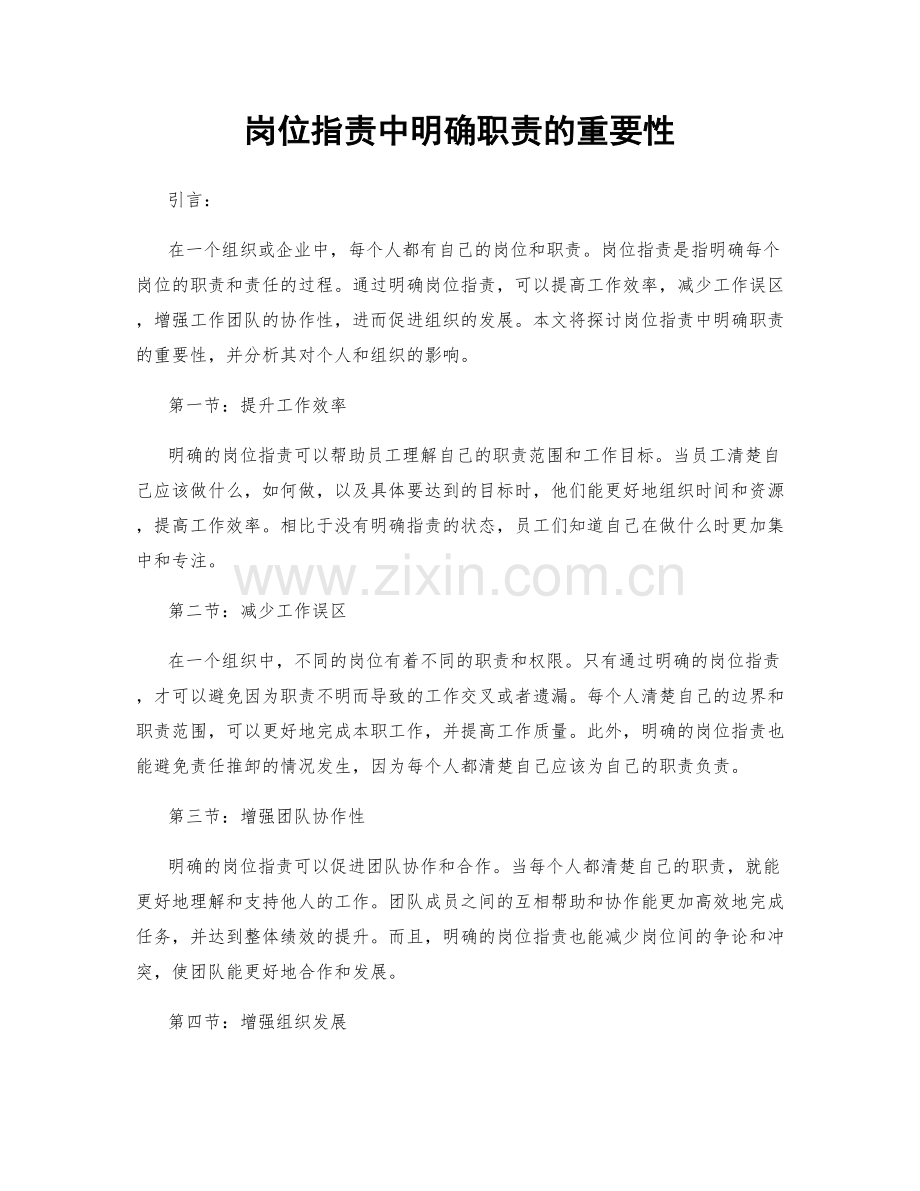 岗位指责中明确职责的重要性

引言：

在一个组织或企业中，每个人都有自己的岗位和职责。岗位指责是指明确每个岗位的职责和责任的过程。通过明确岗位指责，可以提高工作效率，减少工作误区，增强工作团队的协作性，进而促进组织的发展。本文将探讨岗位指责中明确职责的重要性，并分析其对个人和组织的影响。

第一节：提升工作效率

明确的岗位指责可以帮助员工理解自己的职责范围和工作目标。当员工清楚自己应该做什么，如何做，以及具体要达到的目标时，他们能更好地组织时间和资源，提高工作效率。相比于没有明确指责的状态，员工们知道自己在做什么时更加集中和专注。

第二节：减少工作误区

在一个组织中，不同的岗位有着不同的职责和权限。只有通过明确的岗位指责，才可以避免因为职责不明而导致的工作交叉或者遗漏。每个人清楚自己的边界和职责范围，可以更好地完成本职工作，并提高工作质量。此外，明确的岗位指责也能避免责任推卸的情况发生，因为每个人都清楚自己应该为自己的职责负责。

第三节：增强团队协作性

明确的岗位指责可以促进团队协作和合作。当每个人都清楚自己的职责，就能更好地理解和支持他人的工作。团队成员之间的互相帮助和协作能更加高效地完成任务，并达到整体绩效的提升。而且，明确的岗位指责也能减少岗位间的争论和冲突，使团队能更好地合作和发展。

第四节：增强组织发展

www.zixin.com.cn